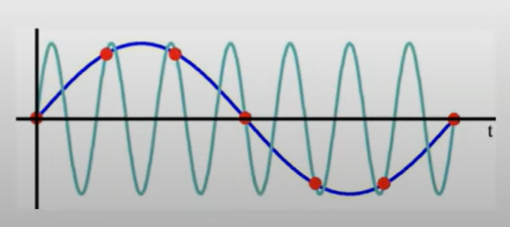 t